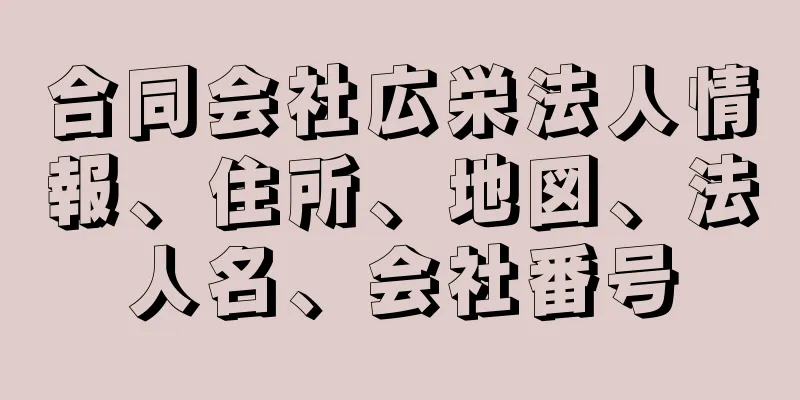 合同会社広栄法人情報、住所、地図、法人名、会社番号